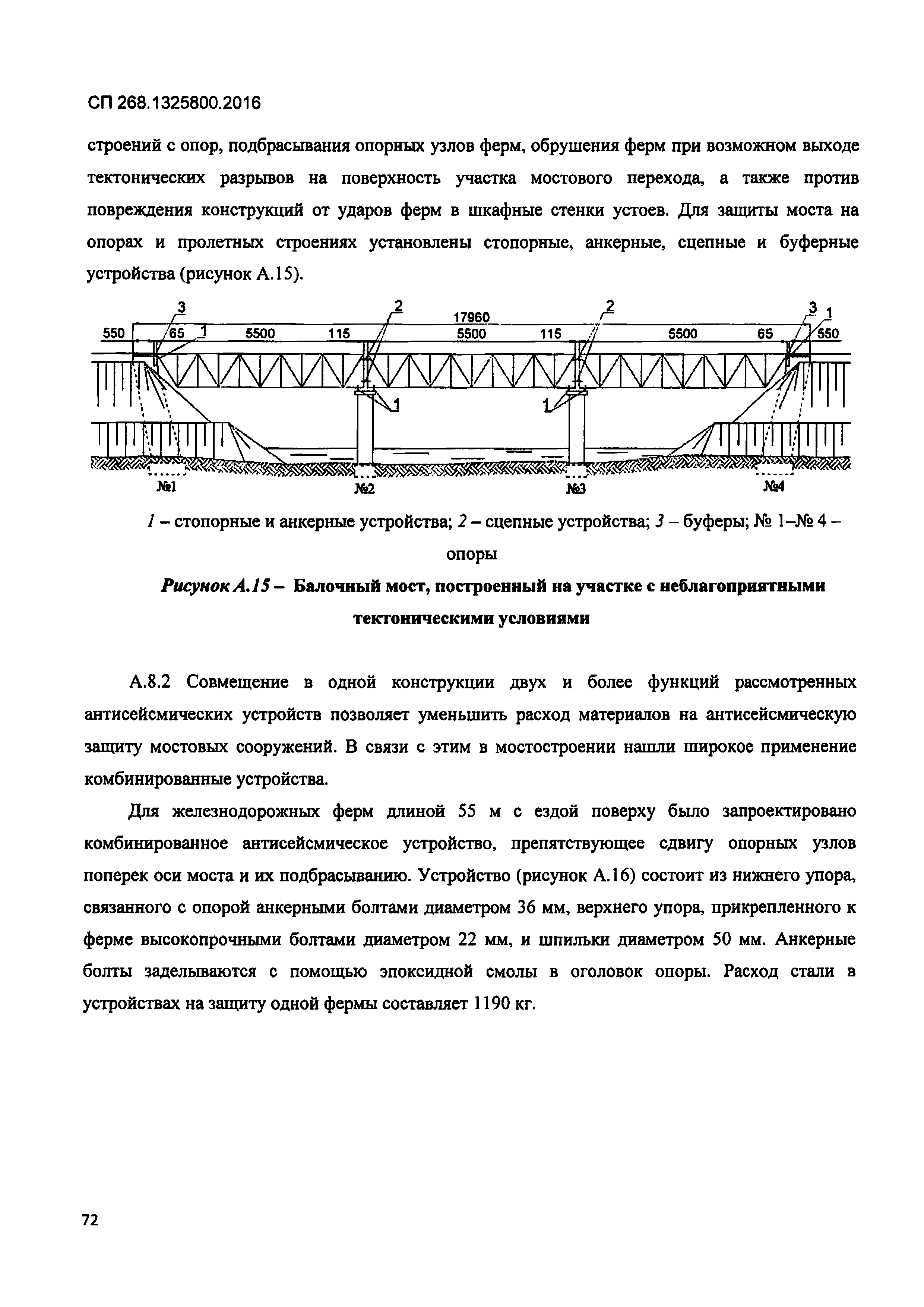 СП 268.1325800.2016

строений с опор, подбрасывания опорных узлов ферм, обрушения ферм при возможном выходе тектонических разрывов на поверхность участка мостового перехода, а также против повреждения конструкций от ударов ферм в шкафные стенки устоев. Для защиты моста на опорах и пролетных строениях установлены стопорные, анкерные, сцепные и буферные устройства (рисунок А.15).

3 2 17960 2 3 1
550 65 1 5500 115 5500 115 5500 65 550
1 1
№1 №2 №3 №4

1 – стопорные и анкерные устройства; 2 – сцепные устройства; 3 – буферы; № 1–№ 4 – опоры

Рисунок А.15 – Балочный мост, построенный на участке с неблагоприятными тектоническими условиями

А.8.2 Совмещение в одной конструкции двух и более функций рассмотренных антисейсмических устройств позволяет уменьшить расход материалов на антисейсмическую защиту мостовых сооружений. В связи с этим в мостостроении нашли широкое применение комбинированные устройства.

Для железнодорожных ферм длиной 55 м с ездой поверху было запроектировано комбинированное антисейсмическое устройство, препятствующее сдвигу опорных узлов поперек оси моста и их подбрасыванию. Устройство (рисунок А.16) состоит из нижнего упора, связанного с опорой анкерными болтами диаметром 36 мм, верхнего упора, прикрепленного к ферме высокопрочными болтами диаметром 22 мм, и шпильки диаметром 50 мм. Анкерные болты заделываются с помощью эпоксидной смолы в оголовок опоры. Расход стали в устройствах на защиту одной фермы составляет 1190 кг.

72